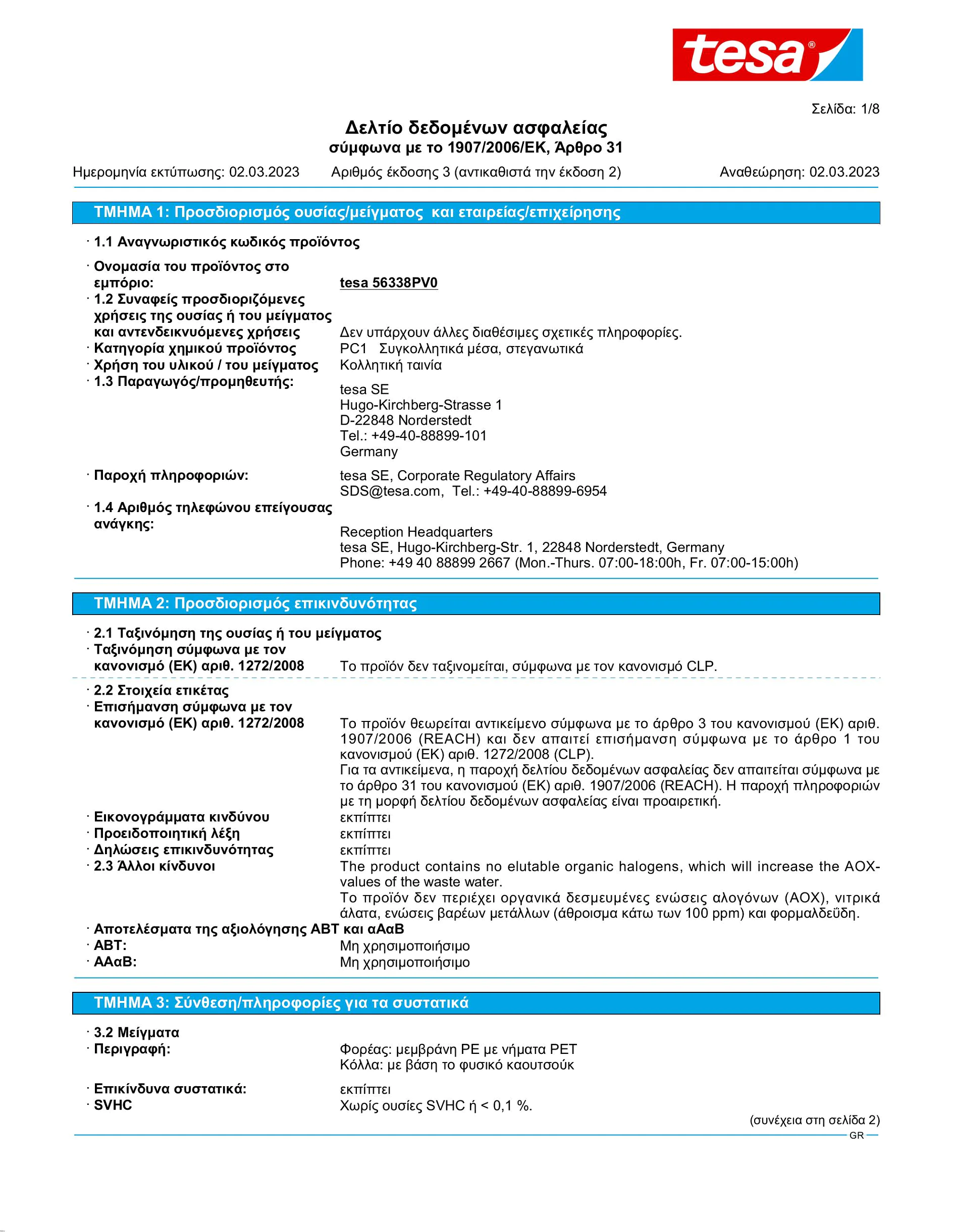 tesa®

Σελίδα: 1/8

Δελτίο δεδομένων ασφαλείας
σύμφωνα με το 1907/2006/ΕΚ, Άρθρο 31

Ημερομηνία εκτύπωσης: 02.03.2023 Αριθμός έκδοσης 3 (αντικαθιστά την έκδοση 2) Αναθεώρηση: 02.03.2023

ΤΜΗΜΑ 1: Προσδιορισμός ουσίας/μείγματος και εταιρείας/επιχείρησης

· 1.1 Αναγνωριστικός κωδικός προϊόντος

· Ονομασία του προϊόντος στο εμπόριο: tesa 56338PV0
· 1.2 Συναφείς προσδιοριζόμενες χρήσεις της ουσίας ή του μείγματος και αντενδεικνυόμενες χρήσεις Δεν υπάρχουν άλλες διαθέσιμες σχετικές πληροφορίες.
· Κατηγορία χημικού προϊόντος PC1 Συγκολλητικά μέσα, στεγανωτικά
· Χρήση του υλικού / του μείγματος Κολλητική ταινία
· 1.3 Παραγωγός/προμηθευτής:
tesa SE
Hugo-Kirchberg-Strasse 1
D-22848 Norderstedt
Tel.: +49-40-88899-101
Germany

· Παροχή πληροφοριών: tesa SE, Corporate Regulatory Affairs
SDS@tesa.com, Tel.: +49-40-88899-6954
· 1.4 Αριθμός τηλεφώνου επείγουσας ανάγκης:
Reception Headquarters
tesa SE, Hugo-Kirchberg-Str. 1, 22848 Norderstedt, Germany
Phone: +49 40 88899 2667 (Mon.-Thurs. 07:00-18:00h, Fr. 07:00-15:00h)

ΤΜΗΜΑ 2: Προσδιορισμός επικινδυνότητας

· 2.1 Ταξινόμηση της ουσίας ή του μείγματος
· Ταξινόμηση σύμφωνα με τον κανονισμό (ΕΚ) αριθ. 1272/2008 Το προϊόν δεν ταξινομείται, σύμφωνα με τον κανονισμό CLP.

· 2.2 Στοιχεία ετικέτας
· Επισήμανση σύμφωνα με τον κανονισμό (ΕΚ) αριθ. 1272/2008 Το προϊόν θεωρείται αντικείμενο σύμφωνα με το άρθρο 3 του κανονισμού (ΕΚ) αριθ. 1907/2006 (REACH) και δεν απαιτεί επισήμανση σύμφωνα με το άρθρο 1 του κανονισμού (ΕΚ) αριθ. 1272/2008 (CLP).
Για τα αντικείμενα, η παροχή δελτίου δεδομένων ασφαλείας δεν απαιτείται σύμφωνα με το άρθρο 31 του κανονισμού (ΕΚ) αριθ. 1907/2006 (REACH). Η παροχή πληροφοριών με τη μορφή δελτίου δεδομένων ασφαλείας είναι προαιρετική.
· Εικονογράμματα κινδύνου εκπίπτει
· Προειδοποιητική λέξη εκπίπτει
· Δηλώσεις επικινδυνότητας εκπίπτει
· 2.3 Άλλοι κίνδυνοι The product contains no elutable organic halogens, which will increase the AOX-values of the waste water.
Το προϊόν δεν περιέχει οργανικά δεσμευμένες ενώσεις αλογόνων (AOX), νιτρικά άλατα, ενώσεις βαρέων μετάλλων (άθροισμα κάτω των 100 ppm) και φορμαλδεΰδη.
· Αποτελέσματα της αξιολόγησης ΑΒΤ και αΑαΒ
· ΑΒΤ: Μη χρησιμοποιήσιμο
· ΑΑαΒ: Μη χρησιμοποιήσιμο

ΤΜΗΜΑ 3: Σύνθεση/πληροφορίες για τα συστατικά

· 3.2 Μείγματα
· Περιγραφή: Φορέας: μεμβράνη PE με νήματα PET
Κόλλα: με βάση το φυσικό καουτσούκ

· Επικίνδυνα συστατικά: εκπίπτει
· SVHC Χωρίς ουσίες SVHC ή < 0,1 %.

(συνέχεια στη σελίδα 2)
GR